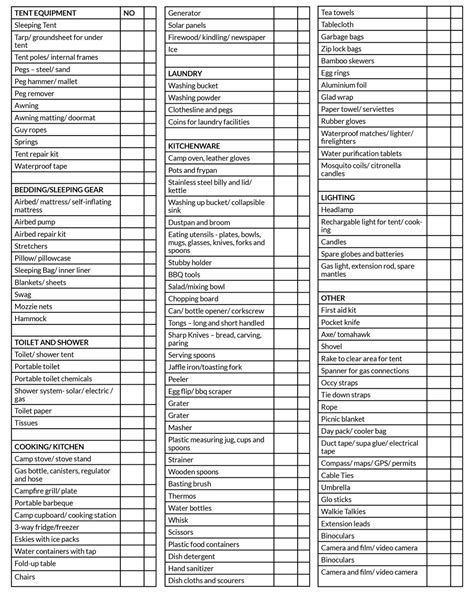 | TENT EQUIPMENT | NO | |
|---|---|---|
| Sleeping Tent | | |
| Tarp/ groundsheet for under tent | | |
| Tent poles/ internal frames | | |
| Pegs – steel/ sand | | |
| Peg hammer/ mallet | | |
| Peg remover | | |
| Awning | | |
| Awning matting/ doormat | | |
| Guy ropes | | |
| Springs | | |
| Tent repair kit | | |
| Waterproof tape | | |
| | | |
| BEDDING/SLEEPING GEAR | | |
| Airbed/ mattress/ self-inflating mattress | | |
| Airbed pump | | |
| Airbed repair kit | | |
| Stretchers | | |
| Pillow/ pillowcase | | |
| Sleeping Bag/ inner liner | | |
| Blankets/ sheets | | |
| Swag | | |
| Mozzie nets | | |
| Hammock | | |
| | | |
| TOILET AND SHOWER | | |
| Toilet/ shower tent | | |
| Portable toilet | | |
| Portable toilet chemicals | | |
| Shower system- solar/ electric / gas | | |
| Toilet paper | | |
| Tissues | | |
| | | |
| COOKING/ KITCHEN | | |
| Camp stove/ stove stand | | |
| Gas bottle, canisters, regulator and hose | | |
| Campfire grill/ plate | | |
| Portable barbeque | | |
| Camp cupboard/ cooking station | | |
| 3-way fridge/freezer | | |
| Eskies with ice packs | | |
| Water containers with tap | | |
| Fold-up table | | |
| Chairs | | |

| Generator | | |
|---|---|---|
| Solar panels | | |
| Firewood/ kindling/ newspaper | | |
| Ice | | |
| | | |
| LAUNDRY | | |
| Washing bucket | | |
| Washing powder | | |
| Clothesline and pegs | | |
| Coins for laundry facilities | | |
| | | |
| KITCHENWARE | | |
| Camp oven, leather gloves | | |
| Pots and frypan | | |
| Stainless steel billy and lid/ kettle | | |
| Washing up bucket/ collapsible sink | | |
| Dustpan and broom | | |
| Eating utensils - plates, bowls, mugs, glasses, knives, forks and spoons | | |
| Stubby holder | | |
| BBQ tools | | |
| Salad/mixing bowl | | |
| Chopping board | | |
| Can/ bottle opener/ corkscrew | | |
| Tongs – long and short handled | | |
| Sharp Knives – bread, carving, paring | | |
| Serving spoons | | |
| Jaffle iron/toasting fork | | |
| Peeler | | |
| Egg flip/ bbq scraper | | |
| Grater | | |
| Grater | | |
| Masher | | |
| Plastic measuring jug, cups and spoons | | |
| Strainer | | |
| Wooden spoons | | |
| Basting brush | | |
| Thermos | | |
| Water bottles | | |
| Whisk | | |
| Scissors | | |
| Plastic food containers | | |
| Dish detergent | | |
| Hand sanitizer | | |
| Dish cloths and scourers | | |

| Tea towels | | |
|---|---|---|
| Tablecloth | | |
| Garbage bags | | |
| Zip lock bags | | |
| Bamboo skewers | | |
| Egg rings | | |
| Aluminium foil | | |
| Glad wrap | | |
| Paper towel/ serviettes | | |
| Rubber gloves | | |
| Waterproof matches/ lighter/ firelighters | | |
| Water purification tablets | | |
| Mosquito coils/ citronella candles | | |
| | | |
| LIGHTING | | |
| Headlamp | | |
| Rechargable light for tent/ cooking | | |
| Candles | | |
| Spare globes and batteries | | |
| Gas light, extension rod, spare mantles | | |
| | | |
| OTHER | | |
| First aid kit | | |
| Pocket knife | | |
| Axe/ tomahawk | | |
| Shovel | | |
| Rake to clear area for tent | | |
| Spanner for gas connections | | |
| Occy straps | | |
| Tie down straps | | |
| Rope | | |
| Picnic blanket | | |
| Day pack/ cooler bag | | |
| Duct tape/ supa glue/ electrical tape | | |
| Compass/ maps/ GPS/ permits | | |
| Cable Ties | | |
| Umbrella | | |
| Glo sticks | | |
| Walkie Talkies | | |
| Extension leads | | |
| Binoculars | | |
| Camera and film/ video camera | | |
| Binoculars | | |
| Camera and film/ video camera | | |